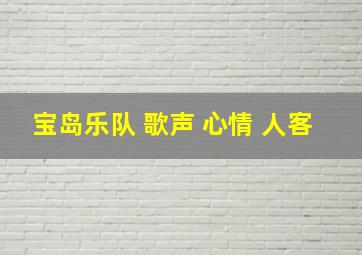 宝岛乐队 歌声 心情 人客